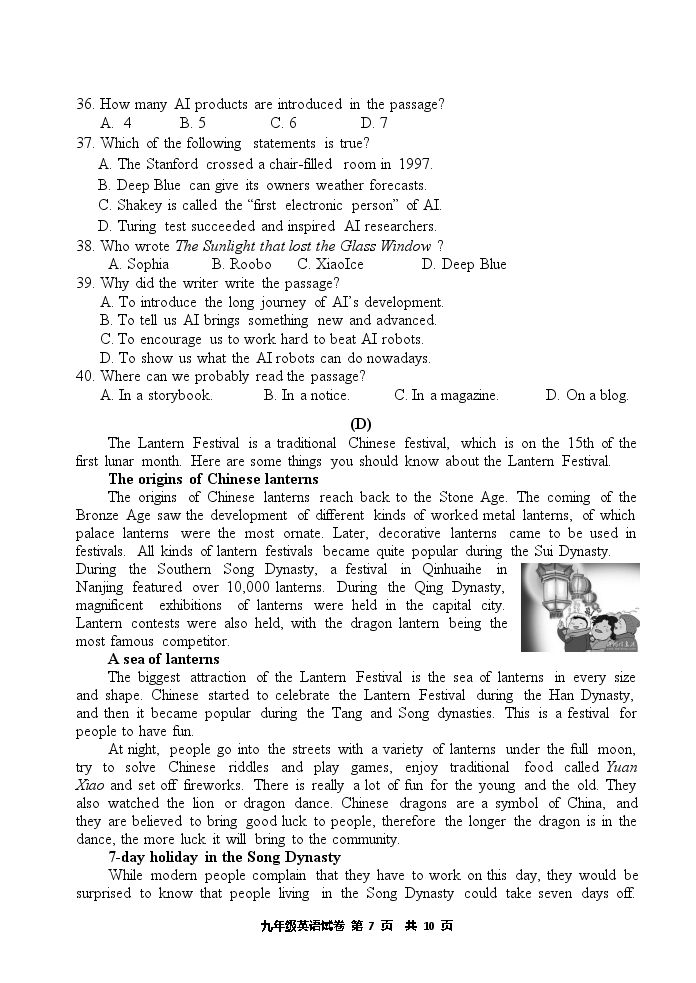 36. How many AI products are introduced in the passage?
A. 4 B. 5 C. 6 D. 7

37. Which of the following statements is true?
A. The Stanford crossed a chair-filled room in 1997.
B. Deep Blue can give its owners weather forecasts.
C. Shakey is called the "first electronic person" of AI.
D. Turing test succeeded and inspired AI researchers.

38. Who wrote The Sunlight that lost the Glass Window ?
A. Sophia B. Roobo C. XiaoIce D. Deep Blue

39. Why did the writer write the passage?
A. To introduce the long journey of AI's development.
B. To tell us AI brings something new and advanced.
C. To encourage us to work hard to beat AI robots.
D. To show us what the AI robots can do nowadays.

40. Where can we probably read the passage?
A. In a storybook. B. In a notice. C. In a magazine. D. On a blog.

(D)

The Lantern Festival is a traditional Chinese festival, which is on the 15th of the first lunar month. Here are some things you should know about the Lantern Festival.

The origins of Chinese lanterns

The origins of Chinese lanterns reach back to the Stone Age. The coming of the Bronze Age saw the development of different kinds of worked metal lanterns, of which palace lanterns were the most ornate. Later, decorative lanterns came to be used in festivals. All kinds of lantern festivals became quite popular during the Sui Dynasty. During the Southern Song Dynasty, a festival in Qinhuaihe in Nanjing featured over 10,000 lanterns. During the Qing Dynasty, magnificent exhibitions of lanterns were held in the capital city. Lantern contests were also held, with the dragon lantern being the most famous competitor.

A sea of lanterns

The biggest attraction of the Lantern Festival is the sea of lanterns in every size and shape. Chinese started to celebrate the Lantern Festival during the Han Dynasty, and then it became popular during the Tang and Song dynasties. This is a festival for people to have fun.

At night, people go into the streets with a variety of lanterns under the full moon, try to solve Chinese riddles and play games, enjoy traditional food called Yuan Xiao and set off fireworks. There is really a lot of fun for the young and the old. They also watched the lion or dragon dance. Chinese dragons are a symbol of China, and they are believed to bring good luck to people, therefore the longer the dragon is in the dance, the more luck it will bring to the community.

7-day holiday in the Song Dynasty

While modern people complain that they have to work on this day, they would be surprised to know that people living in the Song Dynasty could take seven days off.

九年级英语试卷 第7页 共10页